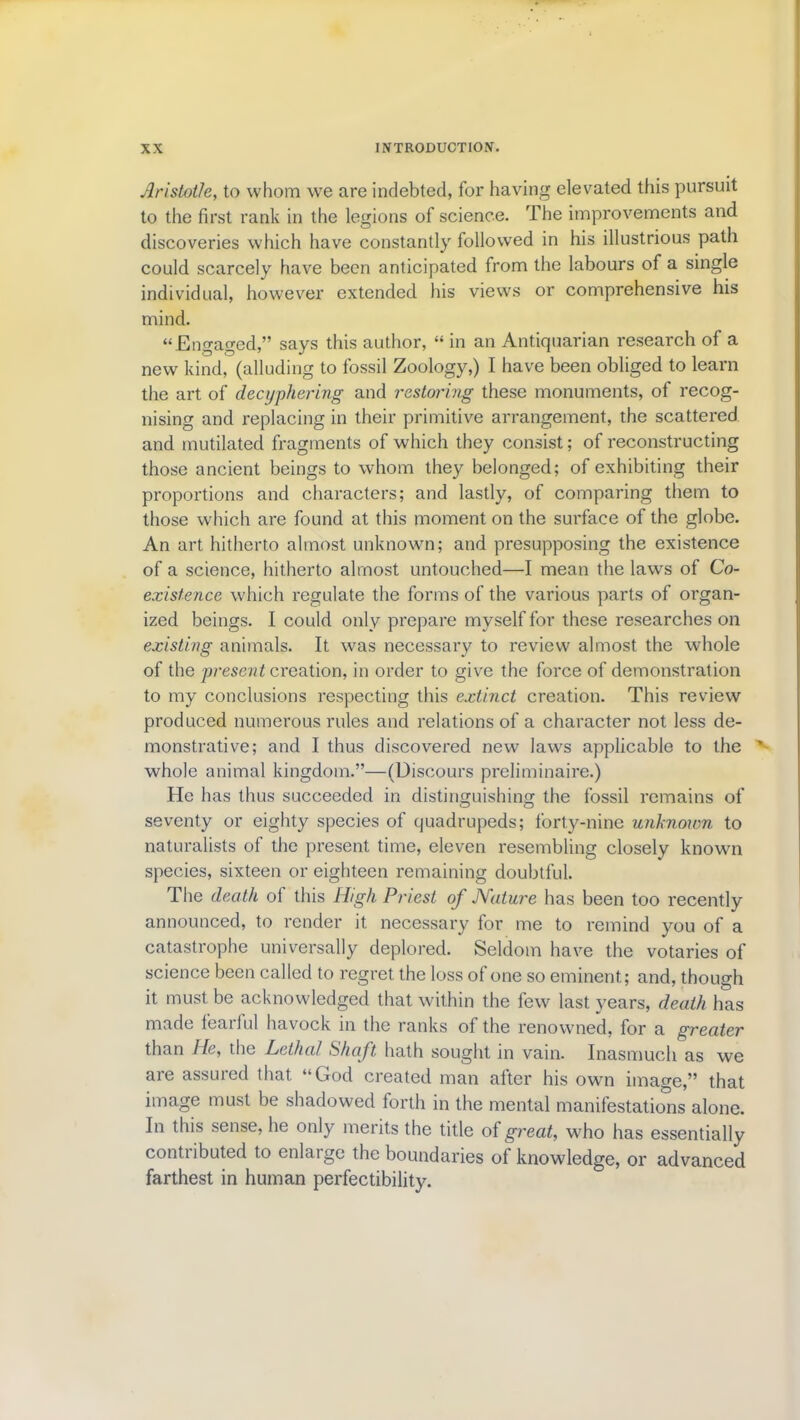 XX INTRODUCTION.

Aristotle, to whom we are indebted, for having elevated this pursuit to the first rank in the legions of science. The improvements and discoveries which have constantly followed in his illustrious path could scarcely have been anticipated from the labours of a single individual, however extended his views or comprehensive his mind.

"Engaged," says this author, "in an Antiquarian research of a new kind, (alluding to fossil Zoology,) I have been obliged to learn the art of decyphering and restoring these monuments, of recognising and replacing in their primitive arrangement, the scattered and mutilated fragments of which they consist; of reconstructing those ancient beings to whom they belonged; of exhibiting their proportions and characters; and lastly, of comparing them to those which are found at this moment on the surface of the globe. An art hitherto almost unknown; and presupposing the existence of a science, hitherto almost untouched—I mean the laws of Co-existence which regulate the forms of the various parts of organized beings. I could only prepare myself for these researches on existing animals. It was necessary to review almost the whole of the present creation, in order to give the force of demonstration to my conclusions respecting this extinct creation. This review produced numerous rules and relations of a character not less demonstrative; and I thus discovered new laws applicable to the whole animal kingdom."—(Discours preliminaire.)

He has thus succeeded in distinguishing the fossil remains of seventy or eighty species of quadrupeds; forty-nine unknown to naturalists of the present time, eleven resembling closely known species, sixteen or eighteen remaining doubtful.

The death of this High Priest of Nature has been too recently announced, to render it necessary for me to remind you of a catastrophe universally deplored. Seldom have the votaries of science been called to regret the loss of one so eminent; and, though it must be acknowledged that within the few last years, death has made fearful havock in the ranks of the renowned, for a greater than He, the Lethal Shaft hath sought in vain. Inasmuch as we are assured that "God created man after his own image," that image must be shadowed forth in the mental manifestations alone. In this sense, he only merits the title of great, who has essentially contributed to enlarge the boundaries of knowledge, or advanced farthest in human perfectibility.